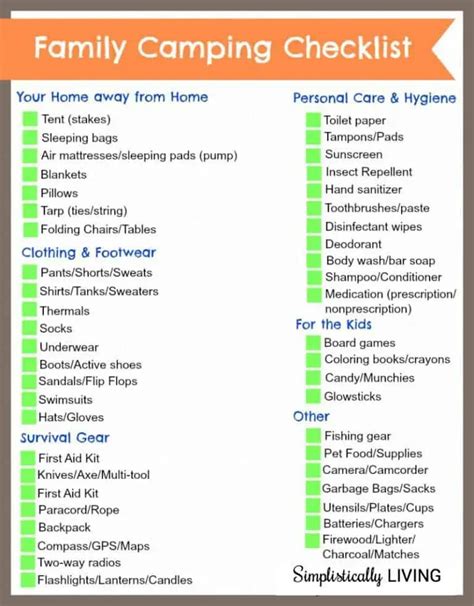 Family Camping Checklist

Your Home away from Home
Tent (stakes)
Sleeping bags
Air mattresses/sleeping pads (pump)
Blankets
Pillows
Tarp (ties/string)
Folding Chairs/Tables

Clothing & Footwear
Pants/Shorts/Sweats
Shirts/Tanks/Sweaters
Thermals
Socks
Underwear
Boots/Active shoes
Sandals/Flip Flops
Swimsuits
Hats/Gloves

Survival Gear
First Aid Kit
Knives/Axe/Multi-tool
First Aid Kit
Paracord/Rope
Backpack
Compass/GPS/Maps
Two-way radios
Flashlights/Lanterns/Candles

Personal Care & Hygiene
Toilet paper
Tampons/Pads
Sunscreen
Insect Repellent
Hand sanitizer
Toothbrushes/paste
Disinfectant wipes
Deodorant
Body wash/bar soap
Shampoo/Conditioner
Medication (prescription/ nonprescription)

For the Kids
Board games
Coloring books/crayons
Candy/Munchies
Glowsticks

Other
Fishing gear
Pet Food/Supplies
Camera/Camcorder
Garbage Bags/Sacks
Utensils/Plates/Cups
Batteries/Chargers
Firewood/Lighter/ Charcoal/Matches

Simplistically LIVING